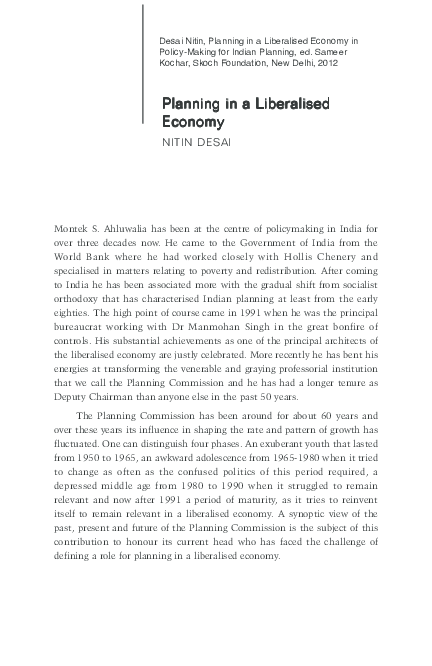 Desai Nitin, Planning in a Liberalised Economy in Policy-Making for Indian Planning, ed. Sameer Kochar, Skoch Foundation, New Delhi, 2012

Planning in a Liberalised Economy

NITIN DESAI

Montek S. Ahluwalia has been at the centre of policymaking in India for over three decades now. He came to the Government of India from the World Bank where he had worked closely with Hollis Chenery and specialised in matters relating to poverty and redistribution. After coming to India he has been associated more with the gradual shift from socialist orthodoxy that has characterised Indian planning at least from the early eighties. The high point of course came in 1991 when he was the principal bureaucrat working with Dr Manmohan Singh in the great bonfire of controls. His substantial achievements as one of the principal architects of the liberalised economy are justly celebrated. More recently he has bent his energies at transforming the venerable and graying professorial institution that we call the Planning Commission and he has had a longer tenure as Deputy Chairman than anyone else in the past 50 years.

The Planning Commission has been around for about 60 years and over these years its influence in shaping the rate and pattern of growth has fluctuated. One can distinguish four phases. An exuberant youth that lasted from 1950 to 1965, an awkward adolescence from 1965-1980 when it tried to change as often as the confused politics of this period required, a depressed middle age from 1980 to 1990 when it struggled to remain relevant and now after 1991 a period of maturity, as it tries to reinvent itself to remain relevant in a liberalised economy. A synoptic view of the past, present and future of the Planning Commission is the subject of this contribution to honour its current head who has faced the challenge of defining a role for planning in a liberalised economy.